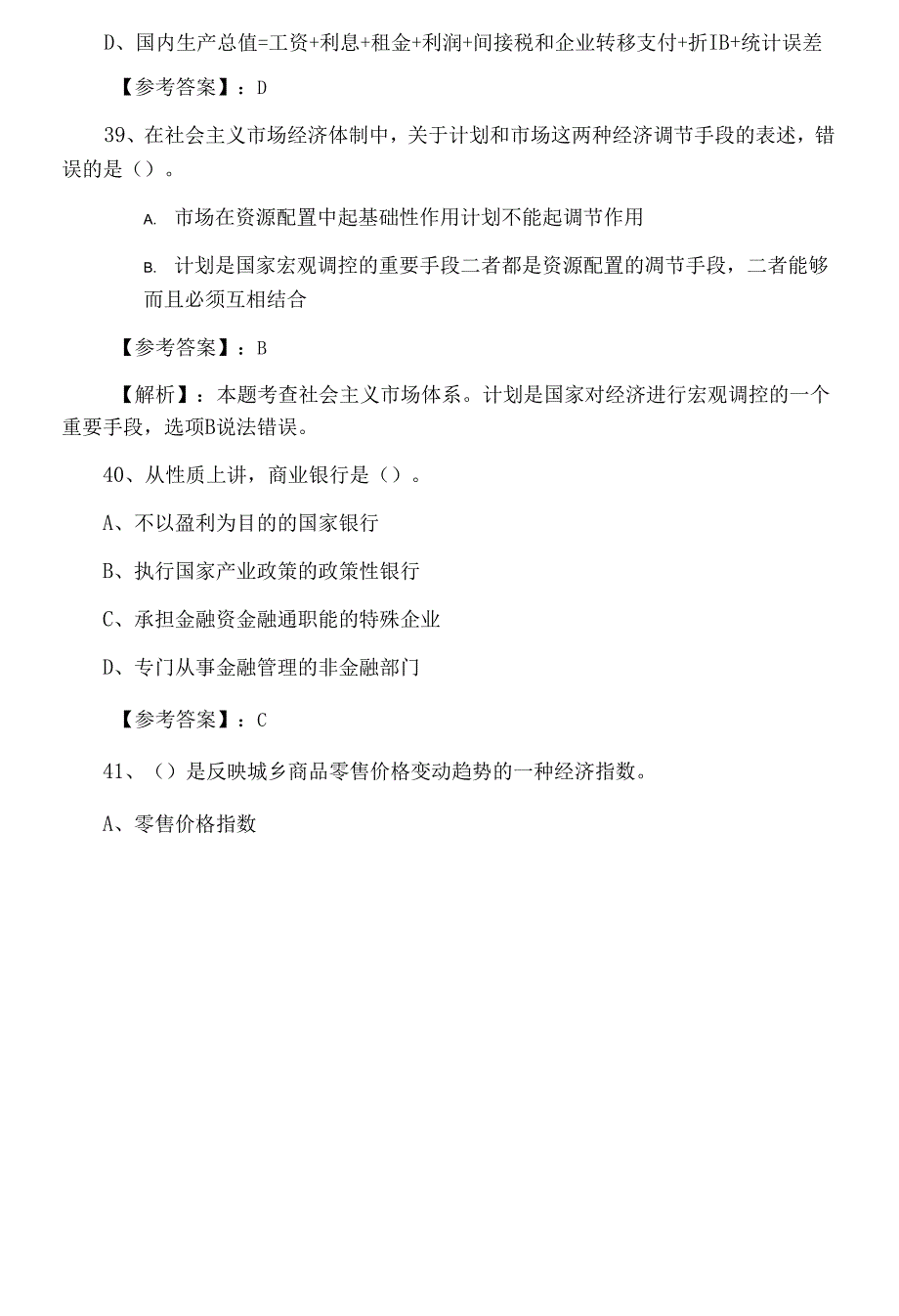 D、国内生产总值=工资+利息+租金+利润+间接税和企业转移支付+折IB+统计误差

【参考答案】：D

39、在社会主义市场经济体制中，关于计划和市场这两种经济调节手段的表述，错误的是（）。

A. 市场在资源配置中起基础性作用计划不能起调节作用

B. 计划是国家宏观调控的重要手段二者都是资源配置的凋节手段，二者能够而且必须互相结合

【参考答案】：B

【解析】：本题考查社会主义市场体系。计划是国家对经济进行宏观调控的一个重要手段，选项B说法错误。

40、从性质上讲，商业银行是（）。

A、不以盈利为目的的国家银行

B、执行国家产业政策的政策性银行

C、承担金融资金融通职能的特殊企业

D、专门从事金融管理的非金融部门

【参考答案】：C

41、（）是反映城乡商品零售价格变动趋势的一种经济指数。

A、零售价格指数